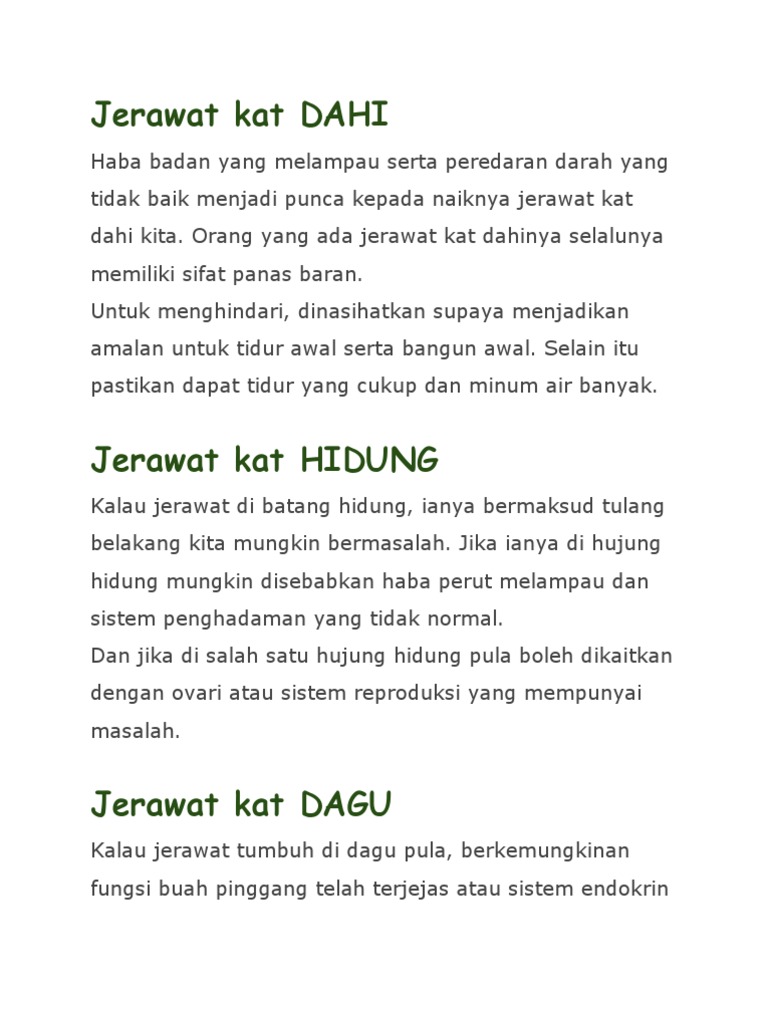 Jerawat kat DAHI

Haba badan yang melampau serta peredaran darah yang tidak baik menjadi punca kepada naiknya jerawat kat dahi kita. Orang yang ada jerawat kat dahinya selalunya memiliki sifat panas baran.
Untuk menghindari, dinasihatkan supaya menjadikan amalan untuk tidur awal serta bangun awal. Selain itu pastikan dapat tidur yang cukup dan minum air banyak.

Jerawat kat HIDUNG

Kalau jerawat di batang hidung, ianya bermaksud tulang belakang kita mungkin bermasalah. Jika ianya di hujung hidung mungkin disebabkan haba perut melampau dan sistem penghadaman yang tidak normal.
Dan jika di salah satu hujung hidung pula boleh dikaitkan dengan ovari atau sistem reproduksi yang mempunyai masalah.

Jerawat kat DAGU

Kalau jerawat tumbuh di dagu pula, berkemungkinan fungsi buah pinggang telah terjejas atau sistem endokrin